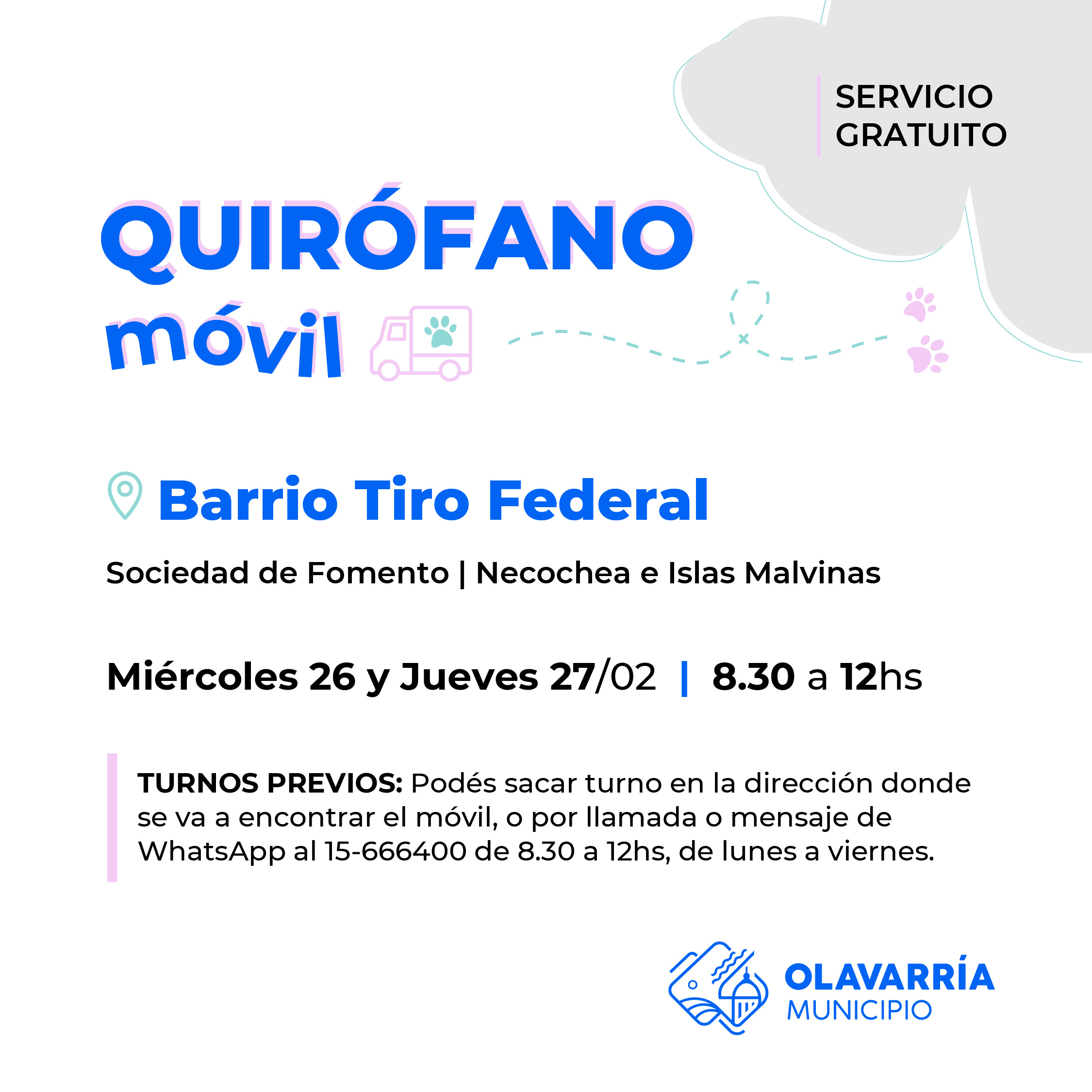 SERVICIO
GRATUITO

QUIRÓFANO
móvil

Barrio Tiro Federal

Sociedad de Fomento | Necochea e Islas Malvinas

Miércoles 26 y Jueves 27/02 | 8.30 a 12hs

TURNOS PREVIOS: Podés sacar turno en la dirección donde se va a encontrar el móvil, o por llamada o mensaje de WhatsApp al 15-666400 de 8.30 a 12hs, de lunes a viernes.

OLAVARRÍA
MUNICIPIO